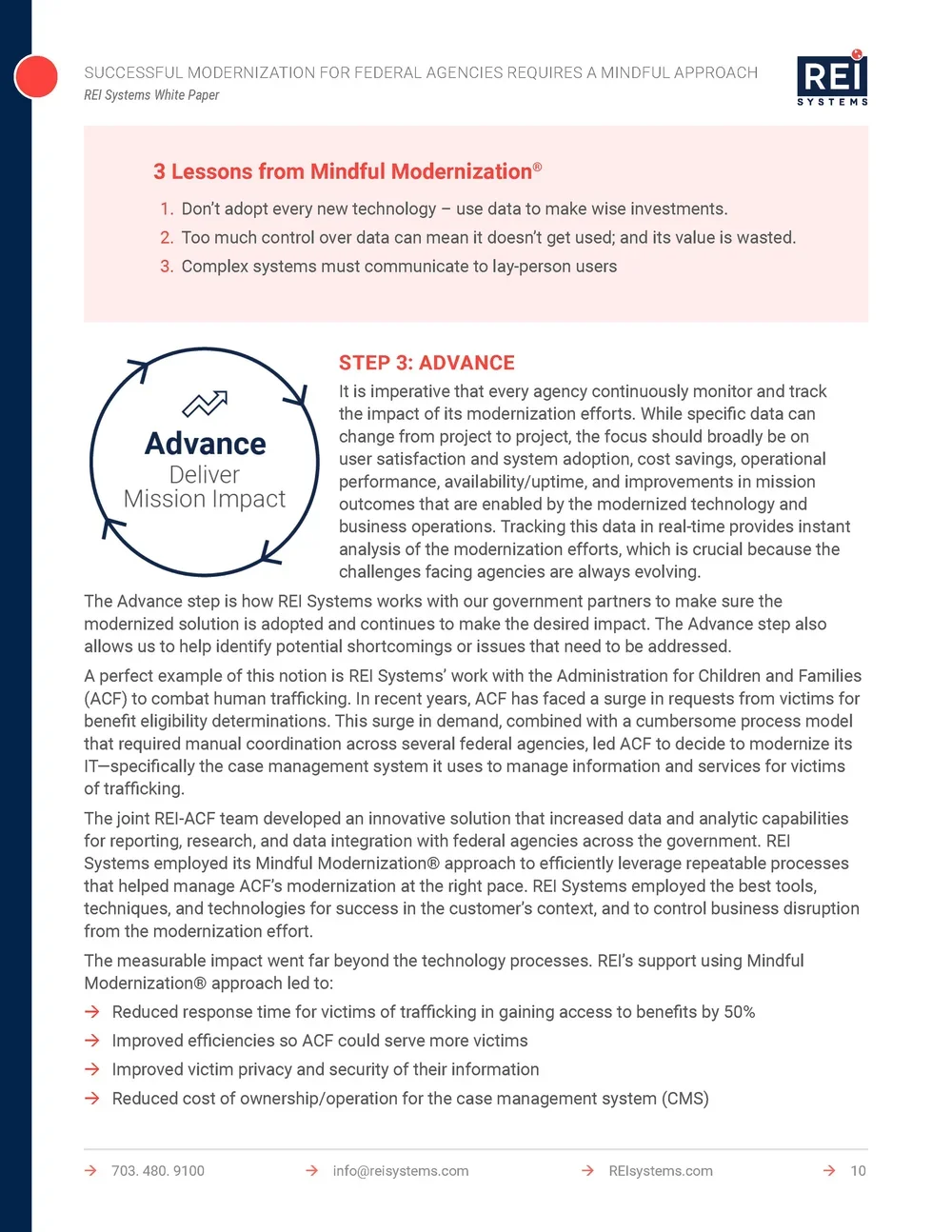 SUCCESSFUL MODERNIZATION FOR FEDERAL AGENCIES REQUIRES A MINDFUL APPROACH
REI Systems White Paper

REI SYSTEMS

3 Lessons from Mindful Modernization®

1. Don't adopt every new technology – use data to make wise investments.
2. Too much control over data can mean it doesn't get used; and its value is wasted.
3. Complex systems must communicate to lay-person users

Advance
Deliver
Mission Impact

STEP 3: ADVANCE

It is imperative that every agency continuously monitor and track the impact of its modernization efforts. While specific data can change from project to project, the focus should broadly be on user satisfaction and system adoption, cost savings, operational performance, availability/uptime, and improvements in mission outcomes that are enabled by the modernized technology and business operations. Tracking this data in real-time provides instant analysis of the modernization efforts, which is crucial because the challenges facing agencies are always evolving.

The Advance step is how REI Systems works with our government partners to make sure the modernized solution is adopted and continues to make the desired impact. The Advance step also allows us to help identify potential shortcomings or issues that need to be addressed.

A perfect example of this notion is REI Systems' work with the Administration for Children and Families (ACF) to combat human trafficking. In recent years, ACF has faced a surge in requests from victims for benefit eligibility determinations. This surge in demand, combined with a cumbersome process model that required manual coordination across several federal agencies, led ACF to decide to modernize its IT—specifically the case management system it uses to manage information and services for victims of trafficking.

The joint REI-ACF team developed an innovative solution that increased data and analytic capabilities for reporting, research, and data integration with federal agencies across the government. REI Systems employed its Mindful Modernization® approach to efficiently leverage repeatable processes that helped manage ACF's modernization at the right pace. REI Systems employed the best tools, techniques, and technologies for success in the customer's context, and to control business disruption from the modernization effort.

The measurable impact went far beyond the technology processes. REI's support using Mindful Modernization® approach led to:

→ Reduced response time for victims of trafficking in gaining access to benefits by 50%
→ Improved efficiencies so ACF could serve more victims
→ Improved victim privacy and security of their information
→ Reduced cost of ownership/operation for the case management system (CMS)

→ 703. 480. 9100 → info@reisystems.com → REIsystems.com → 10